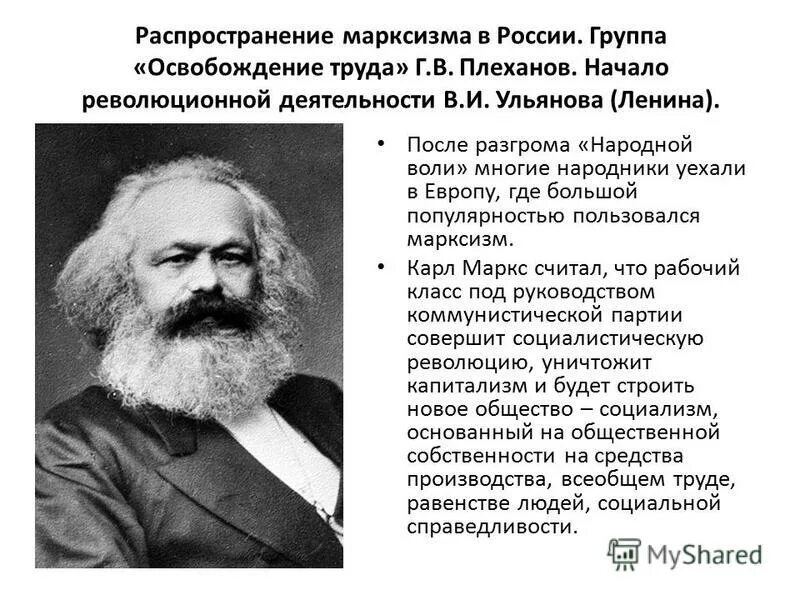 Распространение марксизма в России. Группа «Освобождение труда» Г.В. Плеханов. Начало революционной деятельности В.И. Ульянова (Ленина).

• После разгрома «Народной воли» многие народники уехали в Европу, где большой популярностью пользовался марксизм.

• Карл Маркс считал, что рабочий класс под руководством коммунистической партии совершит социалистическую революцию, уничтожит капитализм и будет строить новое общество – социализм, основанный на общественной собственности на средства производства, всеобщем труде, равенстве людей, социальной справедливости.

MyShared